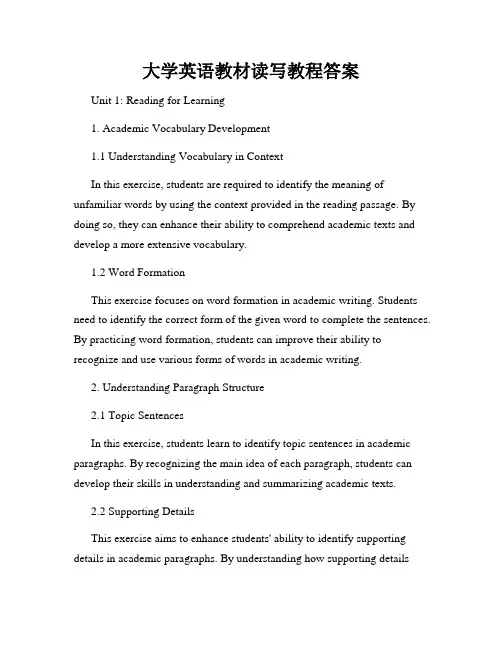 大学英语教材读写教程答案

Unit 1: Reading for Learning

1. Academic Vocabulary Development

1.1 Understanding Vocabulary in Context

In this exercise, students are required to identify the meaning of unfamiliar words by using the context provided in the reading passage. By doing so, they can enhance their ability to comprehend academic texts and develop a more extensive vocabulary.

1.2 Word Formation

This exercise focuses on word formation in academic writing. Students need to identify the correct form of the given word to complete the sentences. By practicing word formation, students can improve their ability to recognize and use various forms of words in academic writing.

2. Understanding Paragraph Structure

2.1 Topic Sentences

In this exercise, students learn to identify topic sentences in academic paragraphs. By recognizing the main idea of each paragraph, students can develop their skills in understanding and summarizing academic texts.

2.2 Supporting Details

This exercise aims to enhance students' ability to identify supporting details in academic paragraphs. By understanding how supporting details